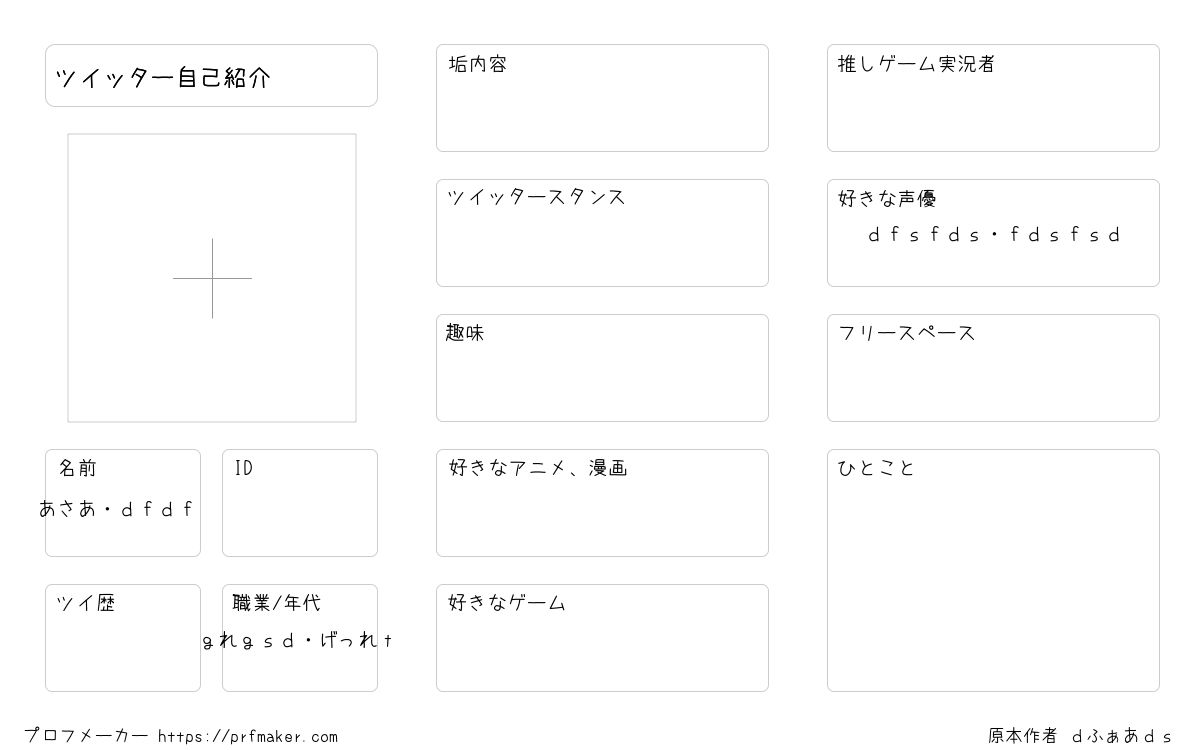 ツイッター自己紹介

名前
あさあ・ｄｆｄｆ

ID

ツイ歴

職業/年代
ｇれｇｓｄ・げっれｔ

垢内容

ツイッタースタンス

趣味

好きなアニメ、漫画

好きなゲーム

推しゲーム実況者

好きな声優
ｄｆｓｆｄｓ・ｆｄｓｆｓｄ

フリースペース

ひとこと

プロフメーカー https://prfmaker.com

原本作者 ｄふぁあｄｓ